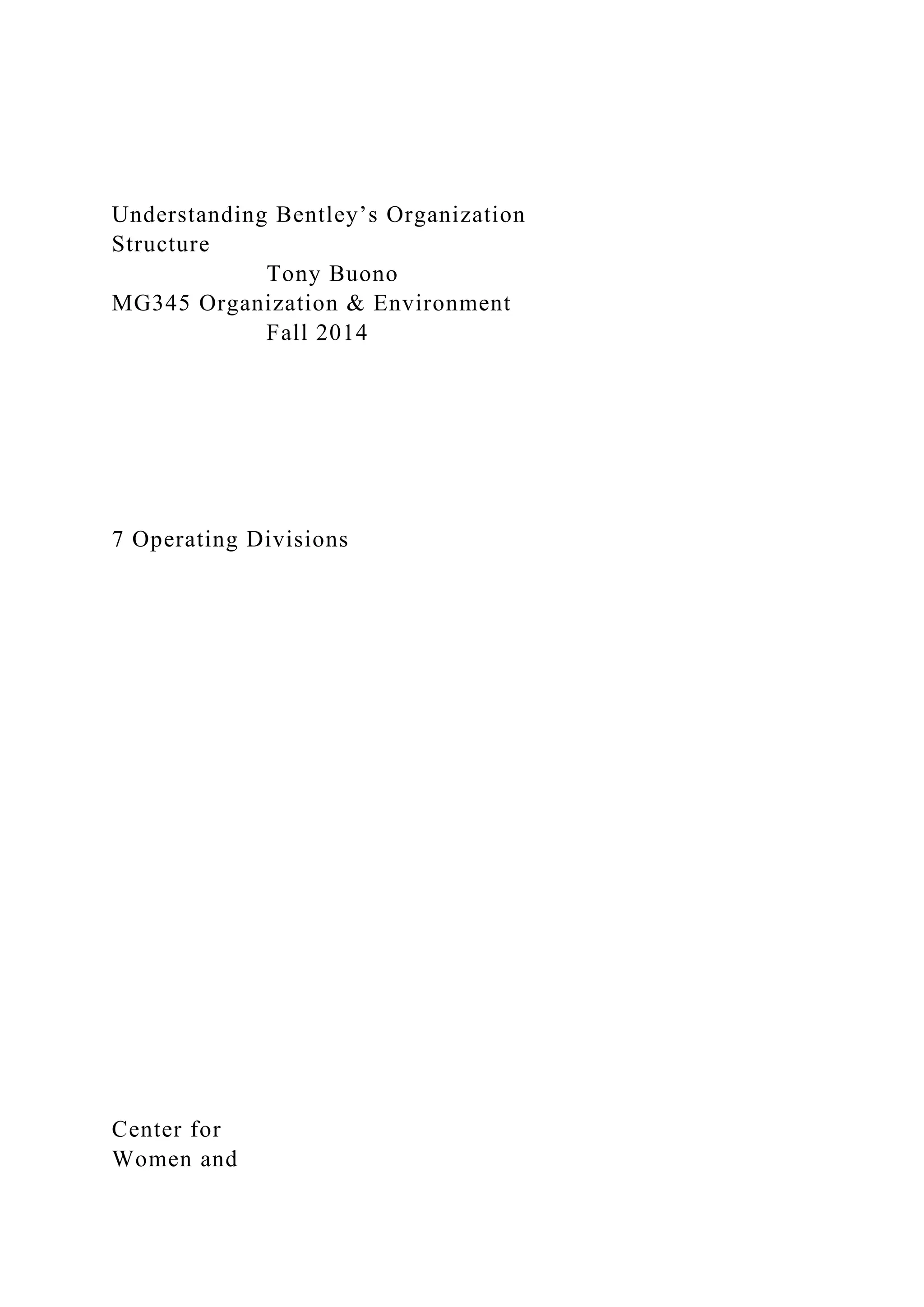 Understanding Bentley’s Organization Structure
Tony Buono
MG345 Organization & Environment
Fall 2014

7 Operating Divisions

Center for Women and